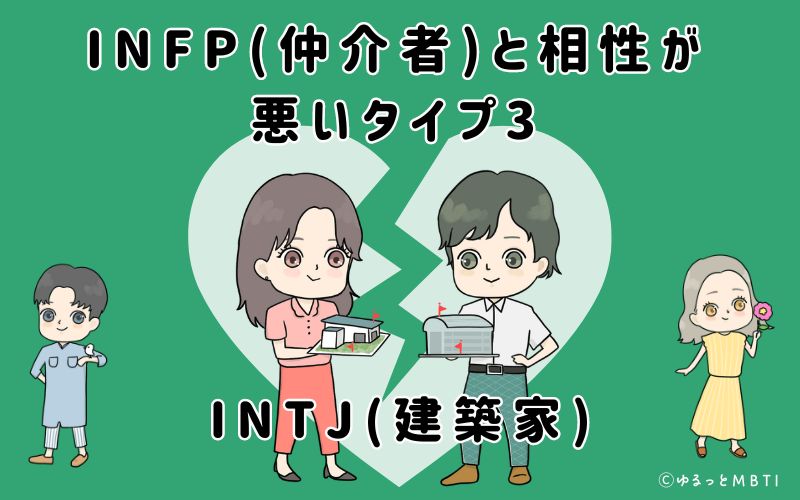 INFP(仲介者)と相性が悪いタイプ3

INTJ(建築家)

©ゆるっとMBTI